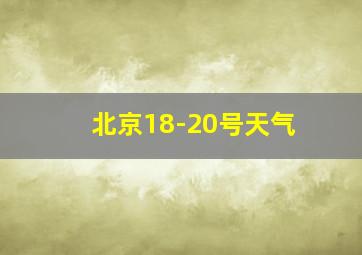 北京18-20号天气